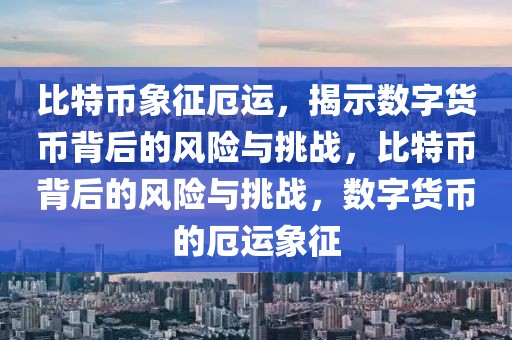 比特币象征厄运，揭示数字货币背后的风险与挑战，比特币背后的风险与挑战，数字货币的厄运象征